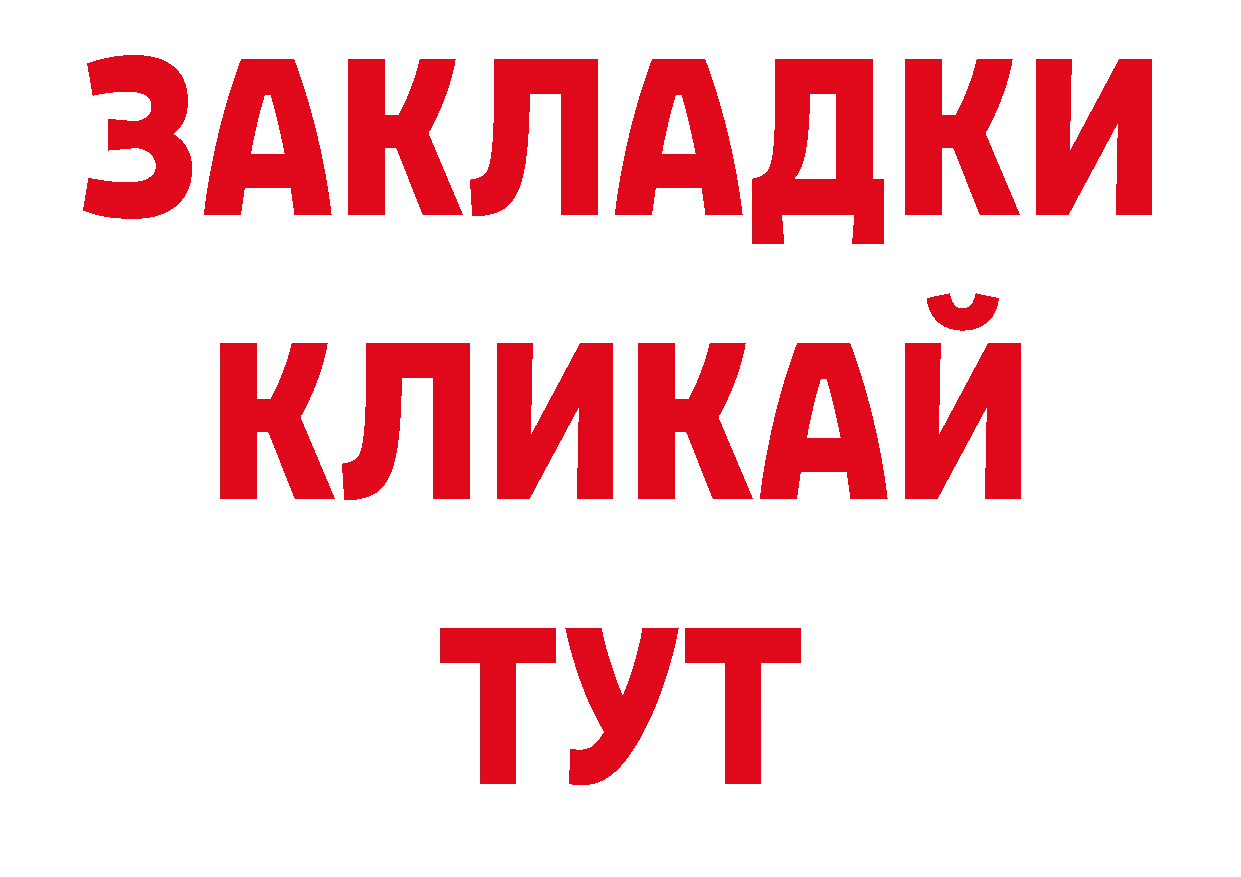 ЗАКЛАДКИ
КЛИКАЙ
ТУТ